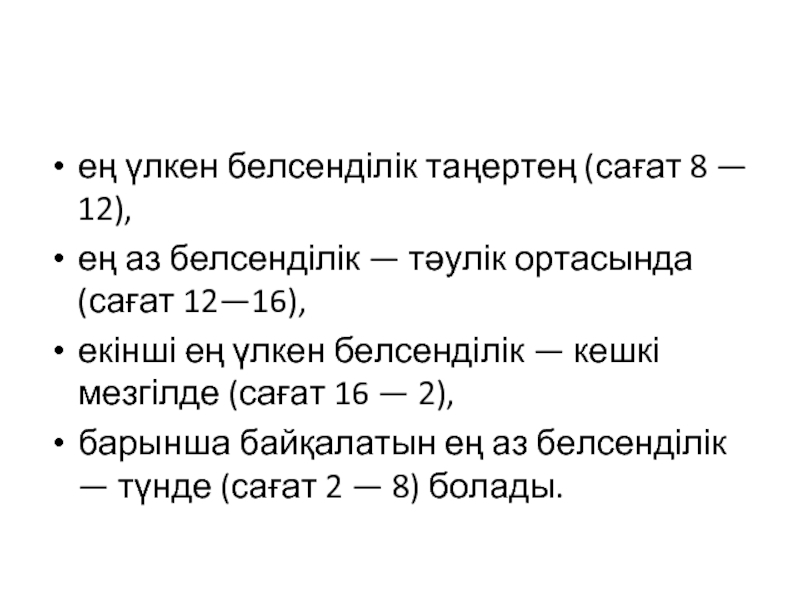 • ең үлкен белсенділік таңертең (сағат 8 — 12),
• ең аз белсенділік — тәулік ортасында (сағат 12—16),
• екінші ең үлкен белсенділік — кешкі мезгілде (сағат 16 — 2),
• барынша байқалатын ең аз белсенділік — түнде (сағат 2 — 8) болады.